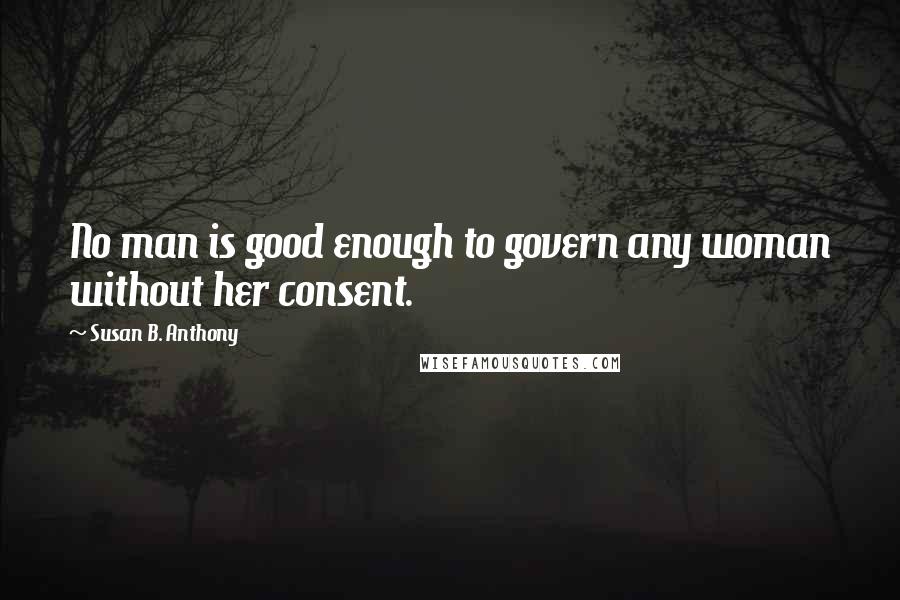 No man is good enough to govern any woman without her consent.

~ Susan B. Anthony

WISEFAMOUSQUOTES.COM